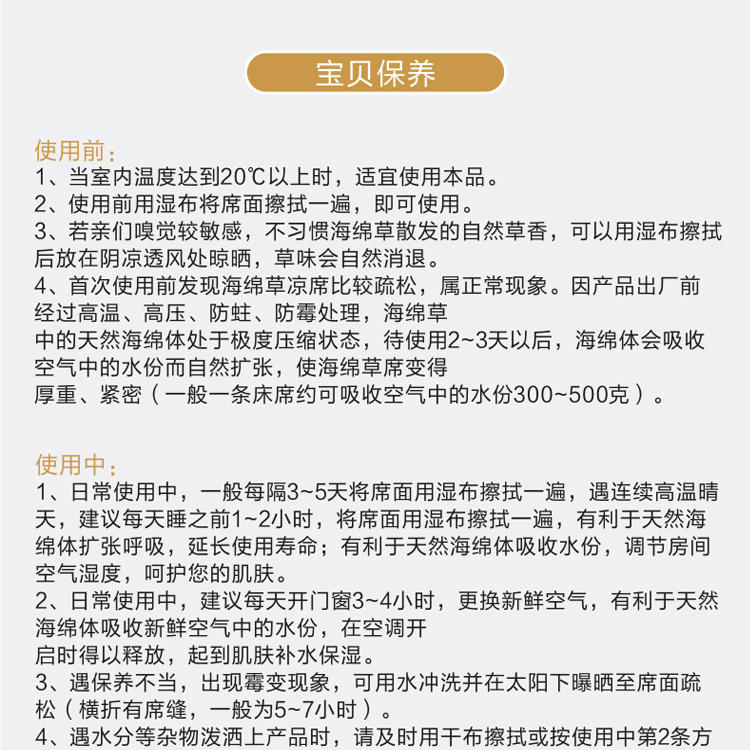 宝贝保养

使用前：
1、当室内温度达到20℃以上时，适宜使用本品。
2、使用前用湿布将席面擦拭一遍，即可使用。
3、若亲们嗅觉较敏感，不习惯海绵草散发的自然草香，可以用湿布擦拭后放在阴凉透风处晾晒，草味会自然消退。
4、首次使用前发现海绵草凉席比较疏松，属正常现象。因产品出厂前经过高温、高压、防蛀、防霉处理，海绵草中的天然海绵体处于极度压缩状态，待使用2~3天以后，海绵体会吸收空气中的水份而自然扩张，使海绵草席变得厚重、紧密（一般一条床席约可吸收空气中的水份300~500克）。

使用中：
1、日常使用中，一般每隔3~5天将席面用湿布擦拭一遍，遇连续高温晴天，建议每天睡之前1~2小时，将席面用湿布擦拭一遍，有利于天然海绵体扩张呼吸，延长使用寿命；有利于天然海绵体吸收水份，调节房间空气湿度，呵护您的肌肤。
2、日常使用中，建议每天开门窗3~4小时，更换新鲜空气，有利于天然海绵体吸收新鲜空气中的水份，在空调开启时得以释放，起到肌肤补水保湿。
3、遇保养不当，出现霉变现象，可用水冲洗并在太阳下曝晒至席面疏松（横折有席缝，一般为5~7小时）。
4、遇水分等杂物泼洒上产品时，请及时用干布擦拭或按使用中第2条方